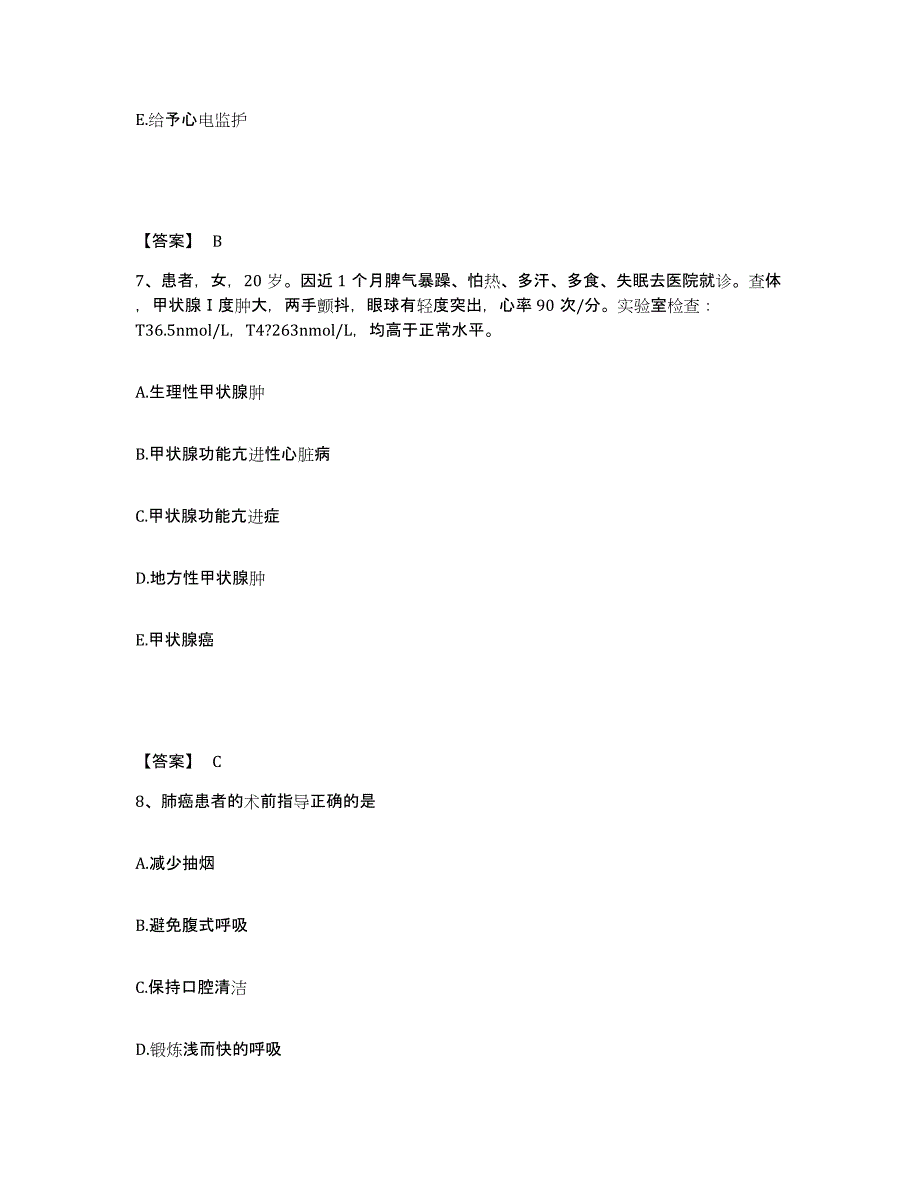 E.给予心电监护

【答案】 B

7、患者，女，20 岁。因近 1 个月脾气暴躁、怕热、多汗、多食、失眠去医院就诊。查体，甲状腺 I 度肿大，两手颤抖，眼球有轻度突出，心率 90 次/分。实验室检查：T36.5nmol/L，T4?263nmol/L，均高于正常水平。

A.生理性甲状腺肿

B.甲状腺功能亢进性心脏病

C.甲状腺功能亢进症

D.地方性甲状腺肿

E.甲状腺癌

【答案】 C

8、肺癌患者的术前指导正确的是

A.减少抽烟

B.避免腹式呼吸

C.保持口腔清洁

D.锻炼浅而快的呼吸